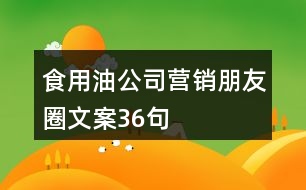 食用油公司营销朋友圈文案36句